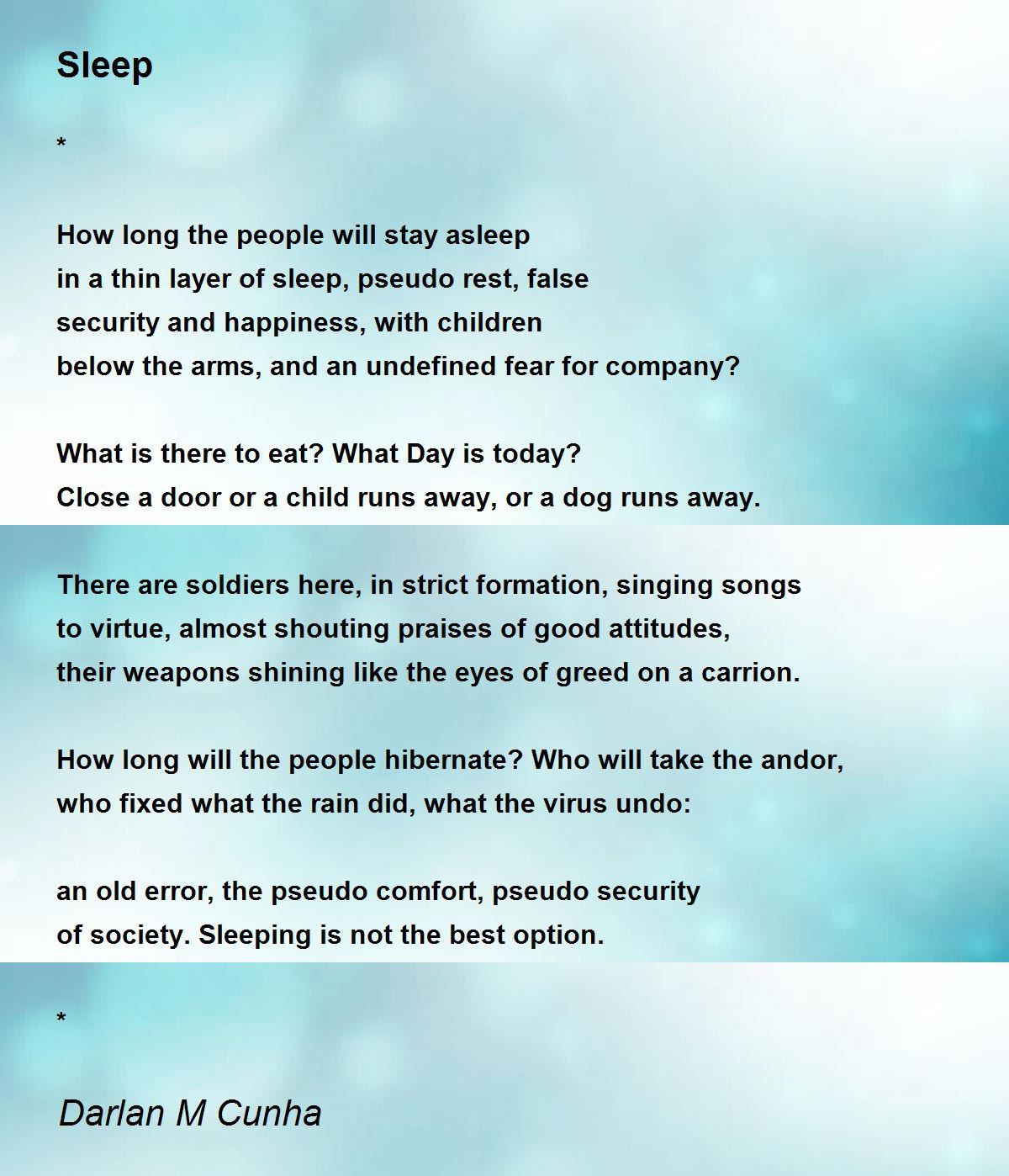 Sleep

*

How long the people will stay asleep
in a thin layer of sleep, pseudo rest, false
security and happiness, with children
below the arms, and an undefined fear for company?

What is there to eat? What Day is today?
Close a door or a child runs away, or a dog runs away.

There are soldiers here, in strict formation, singing songs
to virtue, almost shouting praises of good attitudes,
their weapons shining like the eyes of greed on a carrion.

How long will the people hibernate? Who will take the andor,
who fixed what the rain did, what the virus undo:

an old error, the pseudo comfort, pseudo security
of society. Sleeping is not the best option.

*

Darlan M Cunha